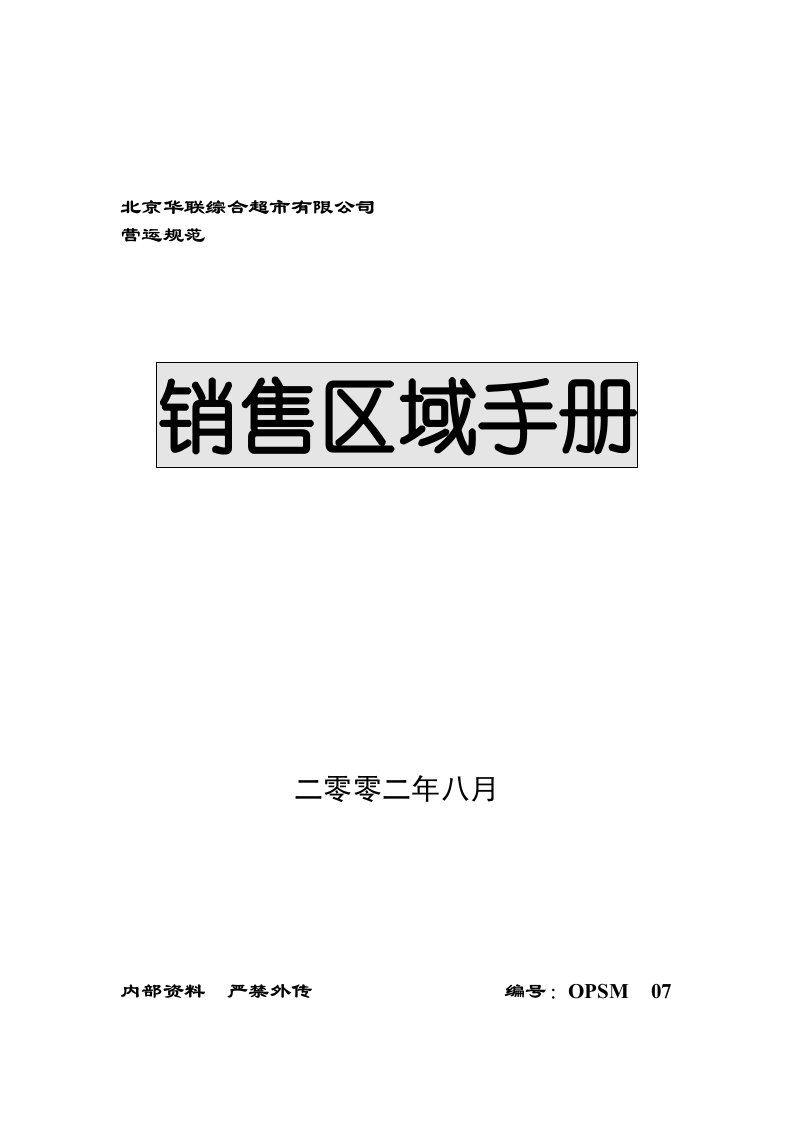 北京华联综合超市有限公司
营运规范

销售区域手册

二零零二年八月

内部资料　严禁外传　　　　　　　　　　编号：OPSM　07